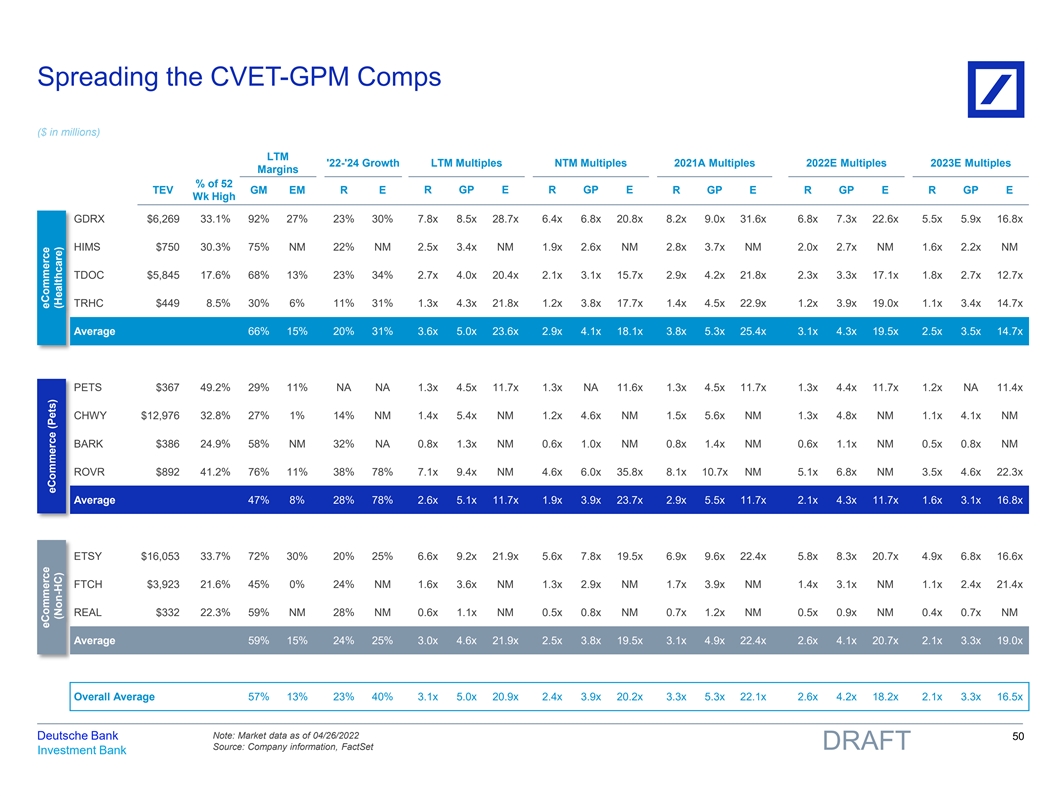 Spreading the CVET-GPM Comps

($ in millions)

| | | TEV | % of 52 Wk High | LTM Margins GM | LTM Margins EM | '22-'24 Growth R | '22-'24 Growth E | LTM Multiples R | LTM Multiples GP | LTM Multiples E | NTM Multiples R | NTM Multiples GP | NTM Multiples E | 2021A Multiples R | 2021A Multiples GP | 2021A Multiples E | 2022E Multiples R | 2022E Multiples GP | 2022E Multiples E | 2023E Multiples R | 2023E Multiples GP | 2023E Multiples E |
|---|---|---|---|---|---|---|---|---|---|---|---|---|---|---|---|---|---|---|---|---|---|---|
| eCommerce (Healthcare) | GDRX | $6,269 | 33.1% | 92% | 27% | 23% | 30% | 7.8x | 8.5x | 28.7x | 6.4x | 6.8x | 20.8x | 8.2x | 9.0x | 31.6x | 6.8x | 7.3x | 22.6x | 5.5x | 5.9x | 16.8x |
| | HIMS | $750 | 30.3% | 75% | NM | 22% | NM | 2.5x | 3.4x | NM | 1.9x | 2.6x | NM | 2.8x | 3.7x | NM | 2.0x | 2.7x | NM | 1.6x | 2.2x | NM |
| | TDOC | $5,845 | 17.6% | 68% | 13% | 23% | 34% | 2.7x | 4.0x | 20.4x | 2.1x | 3.1x | 15.7x | 2.9x | 4.2x | 21.8x | 2.3x | 3.3x | 17.1x | 1.8x | 2.7x | 12.7x |
| | TRHC | $449 | 8.5% | 30% | 6% | 11% | 31% | 1.3x | 4.3x | 21.8x | 1.2x | 3.8x | 17.7x | 1.4x | 4.5x | 22.9x | 1.2x | 3.9x | 19.0x | 1.1x | 3.4x | 14.7x |
| | Average | | | 66% | 15% | 20% | 31% | 3.6x | 5.0x | 23.6x | 2.9x | 4.1x | 18.1x | 3.8x | 5.3x | 25.4x | 3.1x | 4.3x | 19.5x | 2.5x | 3.5x | 14.7x |
| eCommerce (Pets) | PETS | $367 | 49.2% | 29% | 11% | NA | NA | 1.3x | 4.5x | 11.7x | 1.3x | NA | 11.6x | 1.3x | 4.5x | 11.7x | 1.3x | 4.4x | 11.7x | 1.2x | NA | 11.4x |
| | CHWY | $12,976 | 32.8% | 27% | 1% | 14% | NM | 1.4x | 5.4x | NM | 1.2x | 4.6x | NM | 1.5x | 5.6x | NM | 1.3x | 4.8x | NM | 1.1x | 4.1x | NM |
| | BARK | $386 | 24.9% | 58% | NM | 32% | NA | 0.8x | 1.3x | NM | 0.6x | 1.0x | NM | 0.8x | 1.4x | NM | 0.6x | 1.1x | NM | 0.5x | 0.8x | NM |
| | ROVR | $892 | 41.2% | 76% | 11% | 38% | 78% | 7.1x | 9.4x | NM | 4.6x | 6.0x | 35.8x | 8.1x | 10.7x | NM | 5.1x | 6.8x | NM | 3.5x | 4.6x | 22.3x |
| | Average | | | 47% | 8% | 28% | 78% | 2.6x | 5.1x | 11.7x | 1.9x | 3.9x | 23.7x | 2.9x | 5.5x | 11.7x | 2.1x | 4.3x | 11.7x | 1.6x | 3.1x | 16.8x |
| eCommerce (Non-HC) | ETSY | $16,053 | 33.7% | 72% | 30% | 20% | 25% | 6.6x | 9.2x | 21.9x | 5.6x | 7.8x | 19.5x | 6.9x | 9.6x | 22.4x | 5.8x | 8.3x | 20.7x | 4.9x | 6.8x | 16.6x |
| | FTCH | $3,923 | 21.6% | 45% | 0% | 24% | NM | 1.6x | 3.6x | NM | 1.3x | 2.9x | NM | 1.7x | 3.9x | NM | 1.4x | 3.1x | NM | 1.1x | 2.4x | 21.4x |
| | REAL | $332 | 22.3% | 59% | NM | 28% | NM | 0.6x | 1.1x | NM | 0.5x | 0.8x | NM | 0.7x | 1.2x | NM | 0.5x | 0.9x | NM | 0.4x | 0.7x | NM |
| | Average | | | 59% | 15% | 24% | 25% | 3.0x | 4.6x | 21.9x | 2.5x | 3.8x | 19.5x | 3.1x | 4.9x | 22.4x | 2.6x | 4.1x | 20.7x | 2.1x | 3.3x | 19.0x |
| | Overall Average | | | 57% | 13% | 23% | 40% | 3.1x | 5.0x | 20.9x | 2.4x | 3.9x | 20.2x | 3.3x | 5.3x | 22.1x | 2.6x | 4.2x | 18.2x | 2.1x | 3.3x | 16.5x |

Deutsche Bank
Investment Bank

Note: Market data as of 04/26/2022
Source: Company information, FactSet

DRAFT

50